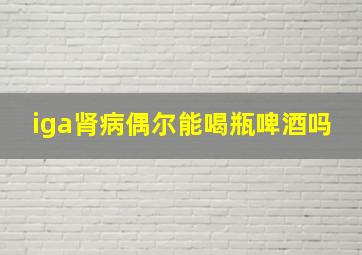 iga肾病偶尔能喝瓶啤酒吗